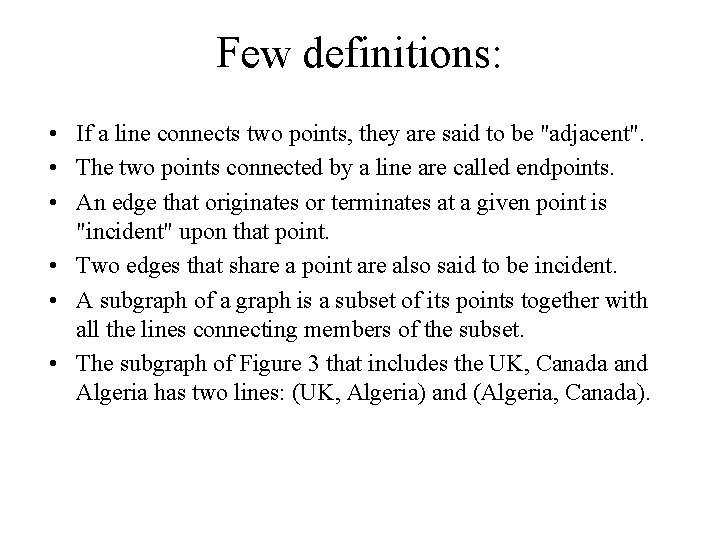 Few definitions:

• If a line connects two points, they are said to be "adjacent".
• The two points connected by a line are called endpoints.
• An edge that originates or terminates at a given point is "incident" upon that point.
• Two edges that share a point are also said to be incident.
• A subgraph of a graph is a subset of its points together with all the lines connecting members of the subset.
• The subgraph of Figure 3 that includes the UK, Canada and Algeria has two lines: (UK, Algeria) and (Algeria, Canada).